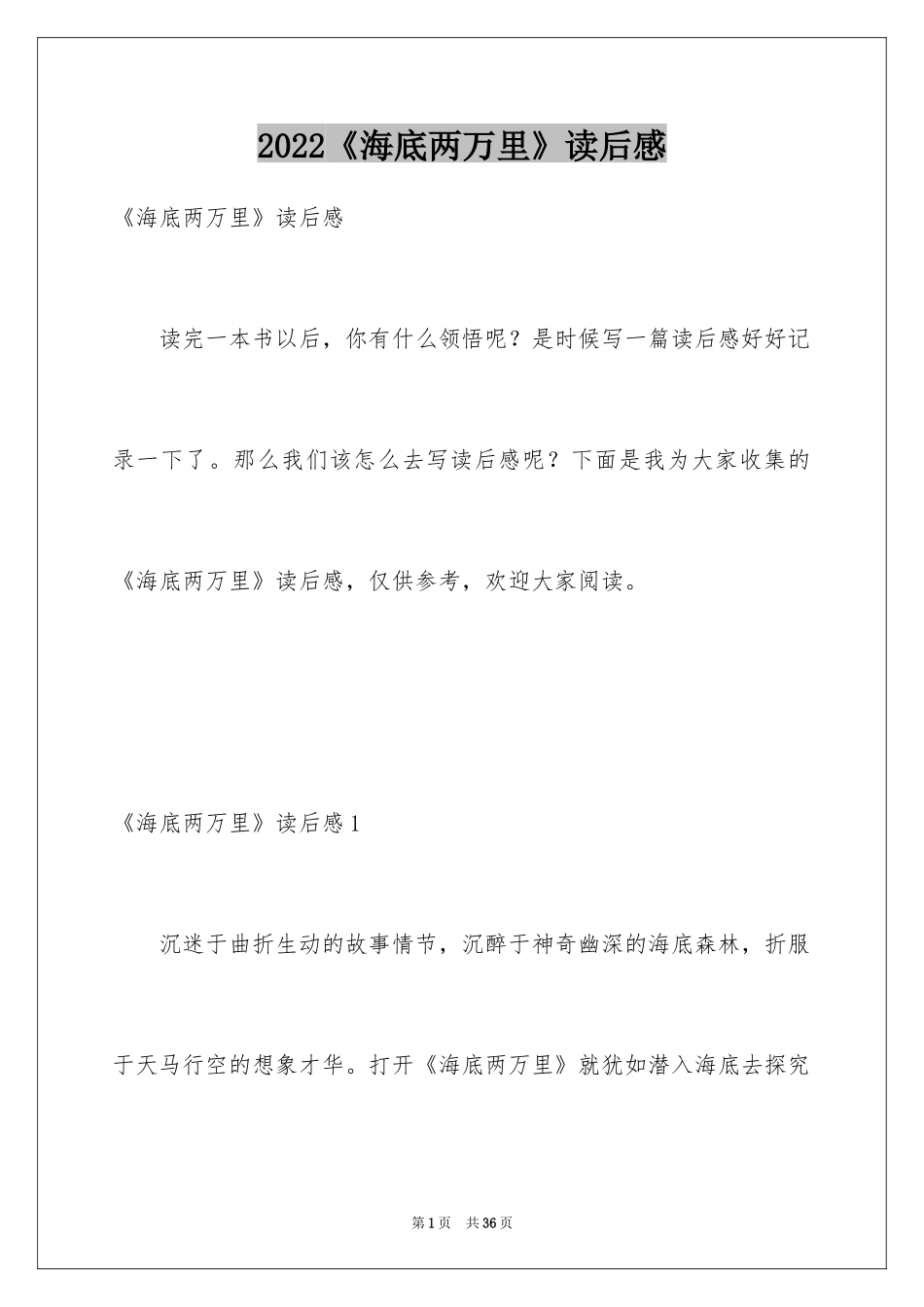 2022《海底两万里》读后感

《海底两万里》读后感

读完一本书以后，你有什么领悟呢？是时候写一篇读后感好好记录一下了。那么我们该怎么去写读后感呢？下面是我为大家收集的《海底两万里》读后感，仅供参考，欢迎大家阅读。

《海底两万里》读后感1

沉迷于曲折生动的故事情节，沉醉于神奇幽深的海底森林，折服于天马行空的想象才华。打开《海底两万里》就犹如潜入海底去探究

第1页 共36页